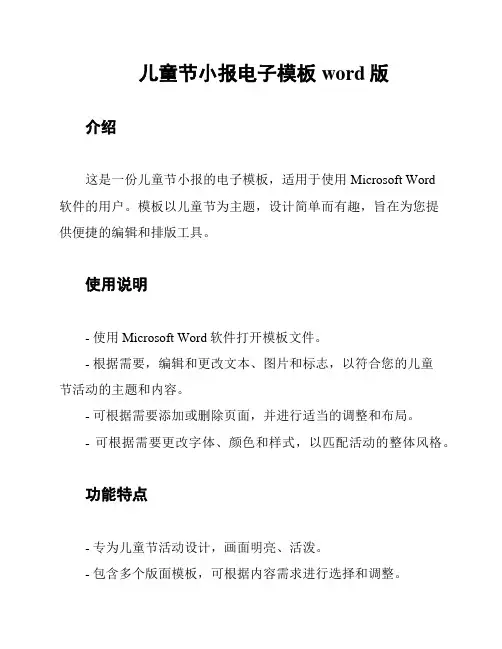 儿童节小报电子模板 word 版

介绍

这是一份儿童节小报的电子模板，适用于使用 Microsoft Word 软件的用户。模板以儿童节为主题，设计简单而有趣，旨在为您提供便捷的编辑和排版工具。

使用说明

- 使用 Microsoft Word 软件打开模板文件。

- 根据需要，编辑和更改文本、图片和标志，以符合您的儿童节活动的主题和内容。

- 可根据需要添加或删除页面，并进行适当的调整和布局。

- 可根据需要更改字体、颜色和样式，以匹配活动的整体风格。

功能特点

- 专为儿童节活动设计，画面明亮、活泼。

- 包含多个版面模板，可根据内容需求进行选择和调整。